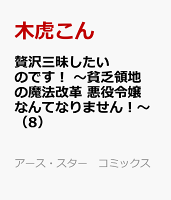 木虎こん

贅沢三昧したいのです！ ～貧乏領地の魔法改革 悪役令嬢なんてなりません！～（8）

アース・スター　コミックス